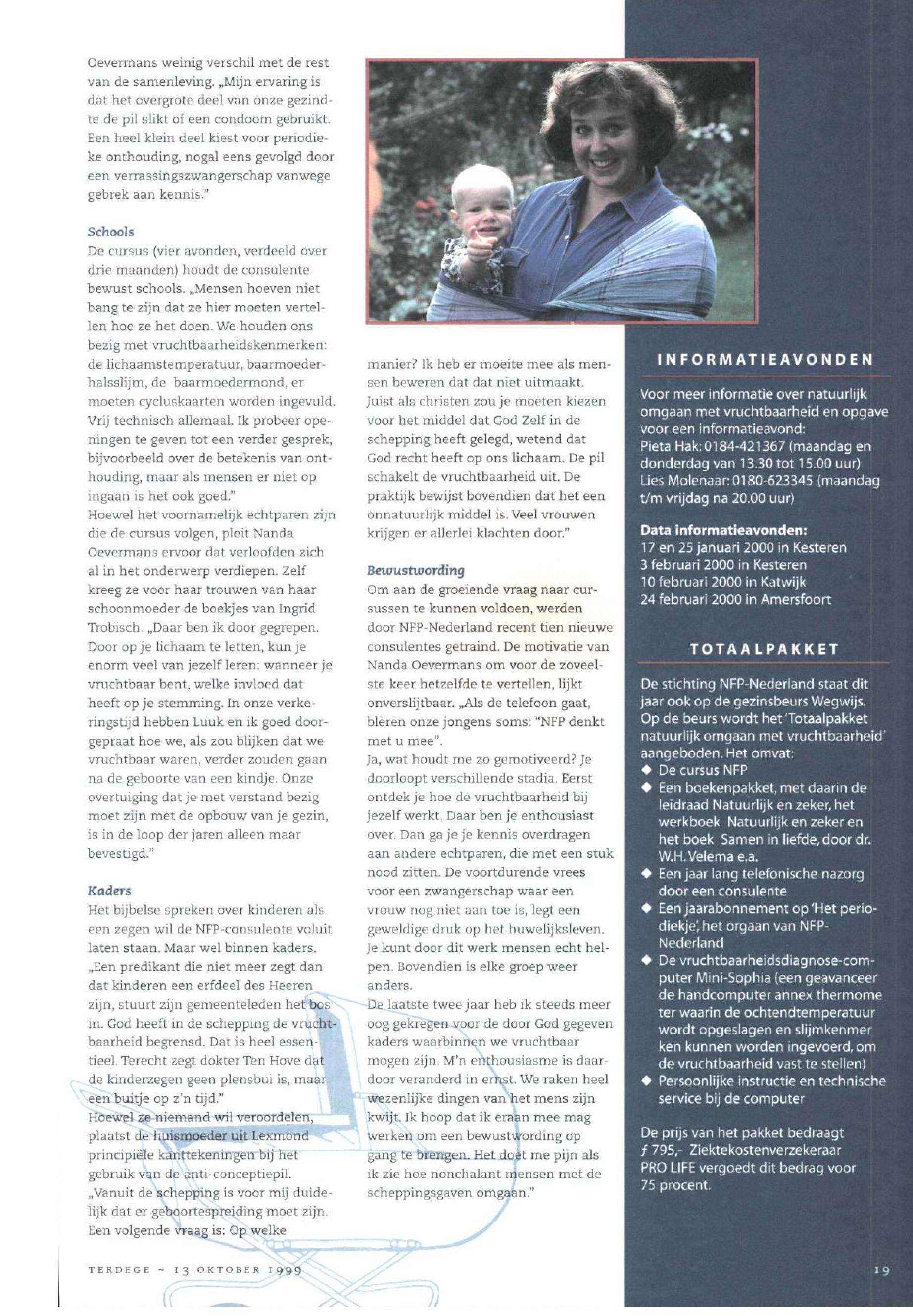 Oevermans weinig verschil met de rest van de samenleving. „Mijn ervaring is dat het overgrote deel van onze gezindte de pil slikt of een condoom gebruikt. Een heel klein deel kiest voor periodieke onthouding, nogal eens gevolgd door een verrassingszwangerschap vanwege gebrek aan kennis."

Schools
De cursus (vier avonden, verdeeld over drie maanden) houdt de consulente bewust schools. „Mensen hoeven niet bang te zijn dat ze hier moeten vertellen hoe ze het doen. We houden ons bezig met vruchtbaarheidskenmerken: de lichaamstemperatuur, baarmoederhalsslijm, de baarmoedermond, er moeten cycluskaarten worden ingevuld. Vrij technisch allemaal. Ik probeer openingen te geven tot een verder gesprek, bijvoorbeeld over de betekenis van onthouding, maar als mensen er niet op ingaan is het ook goed."
Hoewel het voornamelijk echtparen zijn die de cursus volgen, pleit Nanda Oevermans ervoor dat verloofden zich al in het onderwerp verdiepen. Zelf kreeg ze voor haar trouwen van haar schoonmoeder de boekjes van Ingrid Trobisch. „Daar ben ik door gegrepen. Door op je lichaam te letten, kun je enorm veel van jezelf leren: wanneer je vruchtbaar bent, welke invloed dat heeft op je stemming. In onze verkeringstijd hebben Luuk en ik goed doorgepraat hoe we, als zou blijken dat we vruchtbaar waren, verder zouden gaan na de geboorte van een kindje. Onze overtuiging dat je met verstand bezig moet zijn met de opbouw van je gezin, is in de loop der jaren alleen maar bevestigd."

Kaders
Het bijbelse spreken over kinderen als een zegen wil de NFP-consulente voluit laten staan. Maar wel binnen kaders. „Een predikant die niet meer zegt dan dat kinderen een erfdeel des Heeren zijn, stuurt zijn gemeenteleden het bos in. God heeft in de schepping de vruchtbaarheid begrensd. Dat is heel essentieel. Terecht zegt dokter Ten Hove dat de kinderzegen geen plensbui is, maar een buitje op z'n tijd."
Hoewel ze niemand wil veroordelen, plaatst de huismoeder uit Lexmond principiële kanttekeningen bij het gebruik van de anti-conceptiepil. „Vanuit de schepping is voor mij duidelijk dat er geboortespreiding moet zijn. Een volgende vraag is: Op welke manier? Ik heb er moeite mee als mensen beweren dat dat niet uitmaakt. Juist als christen zou je moeten kiezen voor het middel dat God Zelf in de schepping heeft gelegd, wetend dat God recht heeft op ons lichaam. De pil schakelt de vruchtbaarheid uit. De praktijk bewijst bovendien dat het een onnatuurlijk middel is. Veel vrouwen krijgen er allerlei klachten door."

Bewustwording
Om aan de groeiende vraag naar cursussen te kunnen voldoen, werden door NFP-Nederland recent tien nieuwe consulentes getraind. De motivatie van Nanda Oevermans om voor de zoveelste keer hetzelfde te vertellen, lijkt onverslijtbaar. „Als de telefoon gaat, blèren onze jongens soms: "NFP denkt met u mee".
Ja, wat houdt me zo gemotiveerd? Je doorloopt verschillende stadia. Eerst ontdek je hoe de vruchtbaarheid bij jezelf werkt. Daar ben je enthousiast over. Dan ga je je kennis overdragen aan andere echtparen, die met een stuk nood zitten. De voortdurende vrees voor een zwangerschap waar een vrouw nog niet aan toe is, legt een geweldige druk op het huwelijksleven. Je kunt door dit werk mensen echt helpen. Bovendien is elke groep weer anders.
De laatste twee jaar heb ik steeds meer oog gekregen voor de door God gegeven kaders waarbinnen we vruchtbaar mogen zijn. M'n enthousiasme is daardoor veranderd in ernst. We raken heel wezenlijke dingen van het mens zijn kwijt. Ik hoop dat ik eraan mee mag werken om een bewustwording op gang te brengen. Het doet me pijn als ik zie hoe nonchalant mensen met de scheppingsgaven omgaan."

INFORMATIEAVONDEN
Voor meer informatie over natuurlijk omgaan met vruchtbaarheid en opgave voor een informatieavond:
Pieta Hak: 0184-421367 (maandag en donderdag van 13.30 tot 15.00 uur)
Lies Molenaar: 0180-623345 (maandag t/m vrijdag na 20.00 uur)

Data informatieavonden:
17 en 25 januari 2000 in Kesteren
3 februari 2000 in Kesteren
10 februari 2000 in Katwijk
24 februari 2000 in Amersfoort

TOTAALPAKKET
De stichting NFP-Nederland staat dit jaar ook op de gezinsbeurs Wegwijs. Op de beurs wordt het 'Totaalpakket natuurlijk omgaan met vruchtbaarheid' aangeboden. Het omvat:
◆ De cursus NFP
◆ Een boekenpakket, met daarin de leidraad Natuurlijk en zeker, het werkboek Natuurlijk en zeker en het boek Samen in liefde, door dr. W.H. Velema e.a.
◆ Een jaar lang telefonische nazorg door een consulente
◆ Een jaarabonnement op 'Het periodiekje', het orgaan van NFP-Nederland
◆ De vruchtbaarheidsdiagnose-computer Mini-Sophia (een geavanceerde handcomputer annex thermometer waarin de ochtendtemperatuur wordt opgeslagen en slijmkenmerken kunnen worden ingevoerd, om de vruchtbaarheid vast te stellen)
◆ Persoonlijke instructie en technische service bij de computer

De prijs van het pakket bedraagt ƒ 795,- Ziektekostenverzekeraar PRO LIFE vergoedt dit bedrag voor 75 procent.

TERDEGE ~ 13 OKTOBER 1999

19